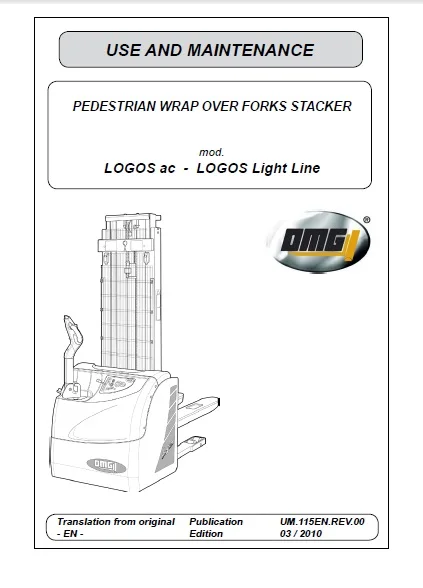 USE AND MAINTENANCE

PEDESTRIAN WRAP OVER FORKS STACKER

mod.
LOGOS ac - LOGOS Light Line

OMG
®

OMG

Translation from original
- EN -

Publication
Edition

UM.115EN.REV.00
03 / 2010